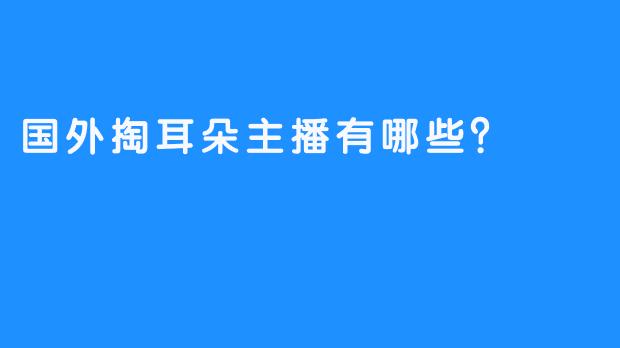 国外掏耳朵主播有哪些?